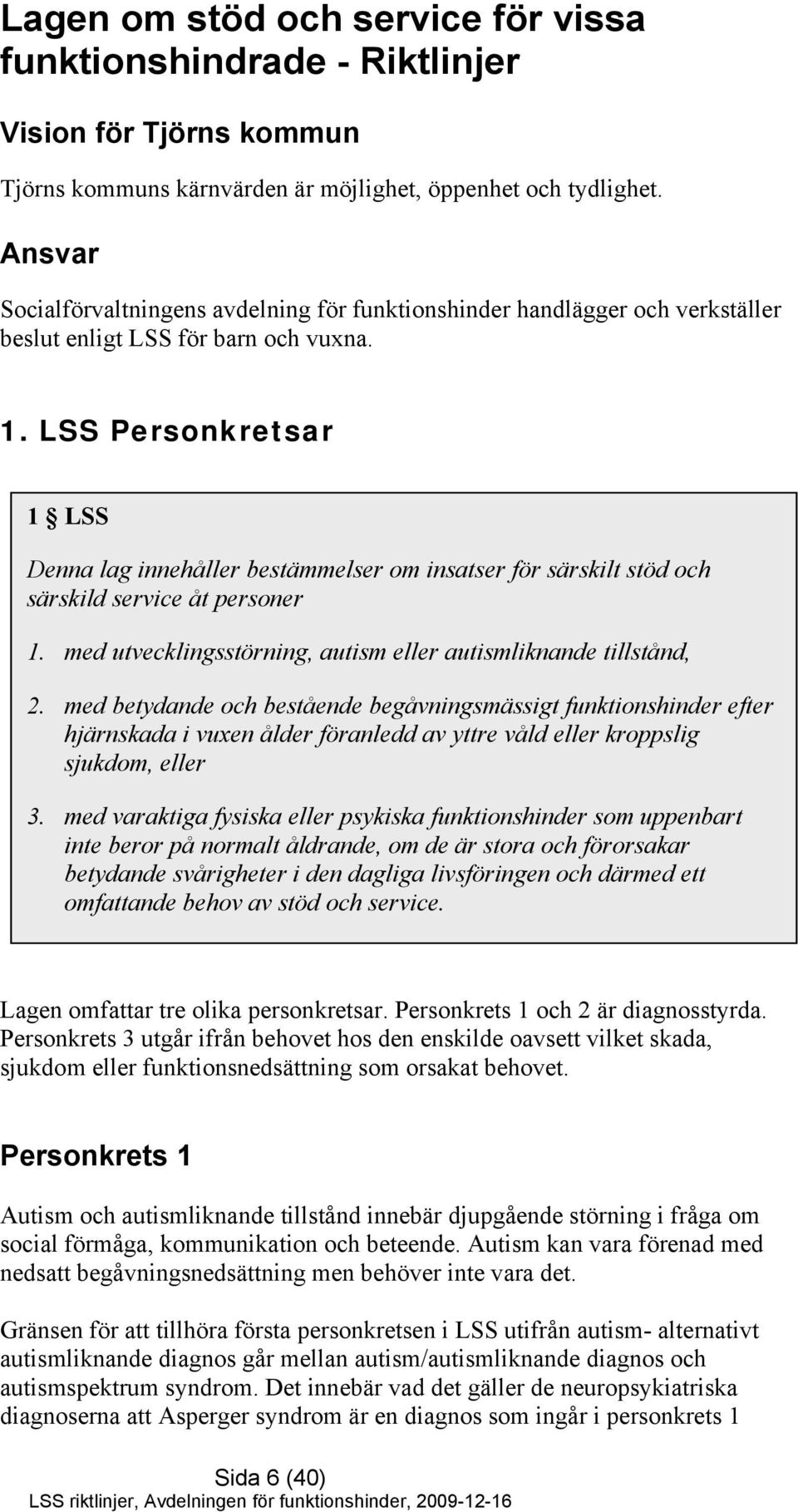 Lagen om stöd och service för vissa funktionshindrade - Riktlinjer

Vision för Tjörns kommun

Tjörns kommuns kärnvärden är möjlighet, öppenhet och tydlighet.

Ansvar

Socialförvaltningens avdelning för funktionshinder handlägger och verkställer beslut enligt LSS för barn och vuxna.

1. LSS Personkretsar

1 § LSS

Denna lag innehåller bestämmelser om insatser för särskilt stöd och särskild service åt personer

1. med utvecklingsstörning, autism eller autismliknande tillstånd,

2. med betydande och bestående begåvningsmässigt funktionshinder efter hjärnskada i vuxen ålder föranledd av yttre våld eller kroppslig sjukdom, eller

3. med varaktiga fysiska eller psykiska funktionshinder som uppenbart inte beror på normalt åldrande, om de är stora och förorsakar betydande svårigheter i den dagliga livsföringen och därmed ett omfattande behov av stöd och service.

Lagen omfattar tre olika personkretsar. Personkrets 1 och 2 är diagnosstyrda. Personkrets 3 utgår ifrån behovet hos den enskilde oavsett vilket skada, sjukdom eller funktionsnedsättning som orsakat behovet.

Personkrets 1

Autism och autismliknande tillstånd innebär djupgående störning i fråga om social förmåga, kommunikation och beteende. Autism kan vara förenad med nedsatt begåvningsnedsättning men behöver inte vara det.

Gränsen för att tillhöra första personkretsen i LSS utifrån autism- alternativt autismliknande diagnos går mellan autism/autismliknande diagnos och autismspektrum syndrom. Det innebär vad det gäller de neuropsykiatriska diagnoserna att Asperger syndrom är en diagnos som ingår i personkrets 1

Sida 6 (40)
LSS riktlinjer, Avdelningen för funktionshinder, 2009-12-16